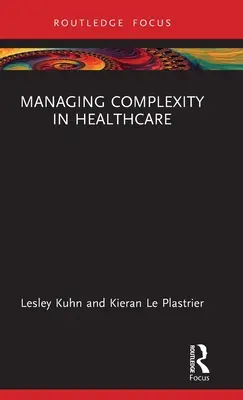 ROUTLEDGE FOCUS

MANAGING COMPLEXITY IN HEALTHCARE

Lesley Kuhn and Kieran Le Plastrier

ROUTLEDGE

Focus